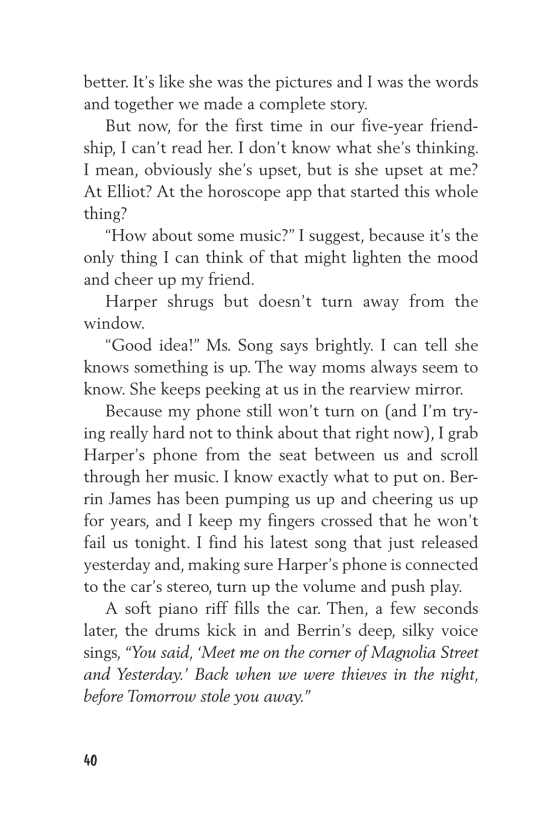 better. It's like she was the pictures and I was the words and together we made a complete story.

But now, for the first time in our five-year friendship, I can't read her. I don't know what she's thinking. I mean, obviously she's upset, but is she upset at me? At Elliot? At the horoscope app that started this whole thing?

"How about some music?" I suggest, because it's the only thing I can think of that might lighten the mood and cheer up my friend.

Harper shrugs but doesn't turn away from the window.

"Good idea!" Ms. Song says brightly. I can tell she knows something is up. The way moms always seem to know. She keeps peeking at us in the rearview mirror.

Because my phone still won't turn on (and I'm trying really hard not to think about that right now), I grab Harper's phone from the seat between us and scroll through her music. I know exactly what to put on. Berrin James has been pumping us up and cheering us up for years, and I keep my fingers crossed that he won't fail us tonight. I find his latest song that just released yesterday and, making sure Harper's phone is connected to the car's stereo, turn up the volume and push play.

A soft piano riff fills the car. Then, a few seconds later, the drums kick in and Berrin's deep, silky voice sings, "You said, 'Meet me on the corner of Magnolia Street and Yesterday.' Back when we were thieves in the night, before Tomorrow stole you away."

40